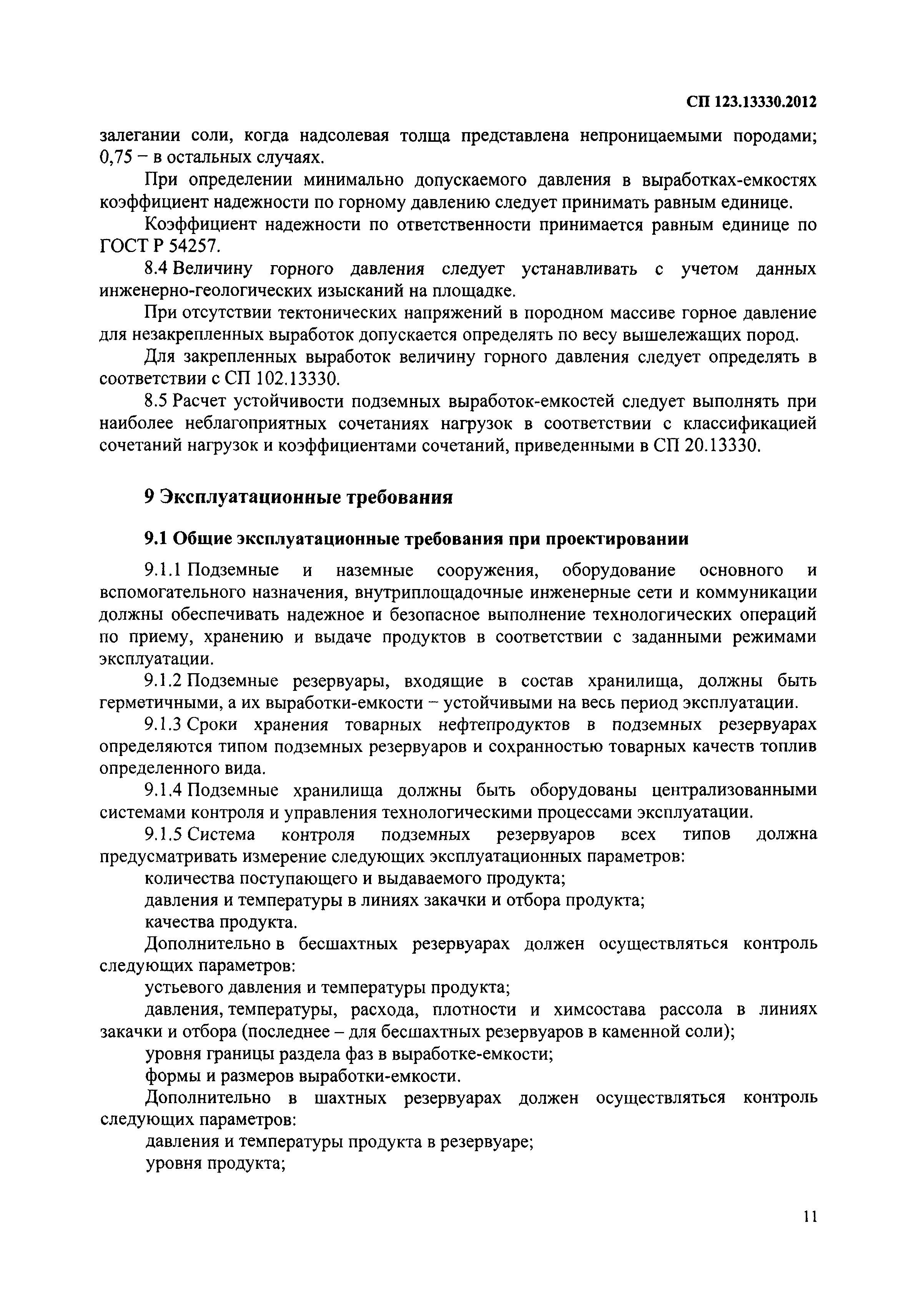 СП 123.13330.2012

залегании соли, когда надсолевая толща представлена непроницаемыми породами; 0,75 – в остальных случаях.

При определении минимально допускаемого давления в выработках-емкостях коэффициент надежности по горному давлению следует принимать равным единице.

Коэффициент надежности по ответственности принимается равным единице по ГОСТ Р 54257.

8.4 Величину горного давления следует устанавливать с учетом данных инженерно-геологических изысканий на площадке.

При отсутствии тектонических напряжений в породном массиве горное давление для незакрепленных выработок допускается определять по весу вышележащих пород.

Для закрепленных выработок величину горного давления следует определять в соответствии с СП 102.13330.

8.5 Расчет устойчивости подземных выработок-емкостей следует выполнять при наиболее неблагоприятных сочетаниях нагрузок в соответствии с классификацией сочетаний нагрузок и коэффициентами сочетаний, приведенными в СП 20.13330.

9 Эксплуатационные требования

9.1 Общие эксплуатационные требования при проектировании

9.1.1 Подземные и наземные сооружения, оборудование основного и вспомогательного назначения, внутриплощадочные инженерные сети и коммуникации должны обеспечивать надежное и безопасное выполнение технологических операций по приему, хранению и выдаче продуктов в соответствии с заданными режимами эксплуатации.

9.1.2 Подземные резервуары, входящие в состав хранилища, должны быть герметичными, а их выработки-емкости – устойчивыми на весь период эксплуатации.

9.1.3 Сроки хранения товарных нефтепродуктов в подземных резервуарах определяются типом подземных резервуаров и сохранностью товарных качеств топлив определенного вида.

9.1.4 Подземные хранилища должны быть оборудованы централизованными системами контроля и управления технологическими процессами эксплуатации.

9.1.5 Система контроля подземных резервуаров всех типов должна предусматривать измерение следующих эксплуатационных параметров:

количества поступающего и выдаваемого продукта;

давления и температуры в линиях закачки и отбора продукта;

качества продукта.

Дополнительно в бесшахтных резервуарах должен осуществляться контроль следующих параметров:

устьевого давления и температуры продукта;

давления, температуры, расхода, плотности и химсостава рассола в линиях закачки и отбора (последнее – для бесшахтных резервуаров в каменной соли);

уровня границы раздела фаз в выработке-емкости;

формы и размеров выработки-емкости.

Дополнительно в шахтных резервуарах должен осуществляться контроль следующих параметров:

давления и температуры продукта в резервуаре;

уровня продукта;

11